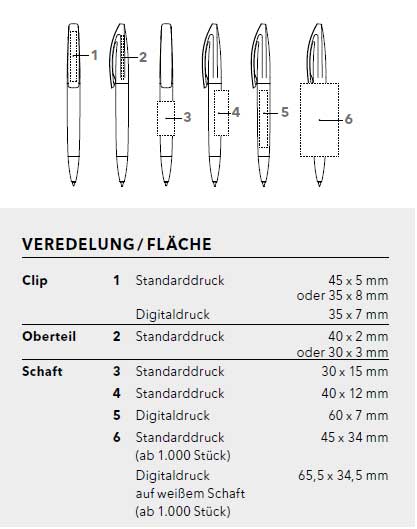 1
2
3
4
5
6

VEREDELUNG / FLÄCHE

| | | | |
|---|---|---|---|
| Clip | 1 | Standarddruck | 45 x 5 mm oder 35 x 8 mm |
| | | Digitaldruck | 35 x 7 mm |
| Oberteil | 2 | Standarddruck | 40 x 2 mm oder 30 x 3 mm |
| Schaft | 3 | Standarddruck | 30 x 15 mm |
| | 4 | Standarddruck | 40 x 12 mm |
| | 5 | Digitaldruck | 60 x 7 mm |
| | 6 | Standarddruck (ab 1.000 Stück) | 45 x 34 mm |
| | | Digitaldruck auf weißem Schaft (ab 1.000 Stück) | 65,5 x 34,5 mm |